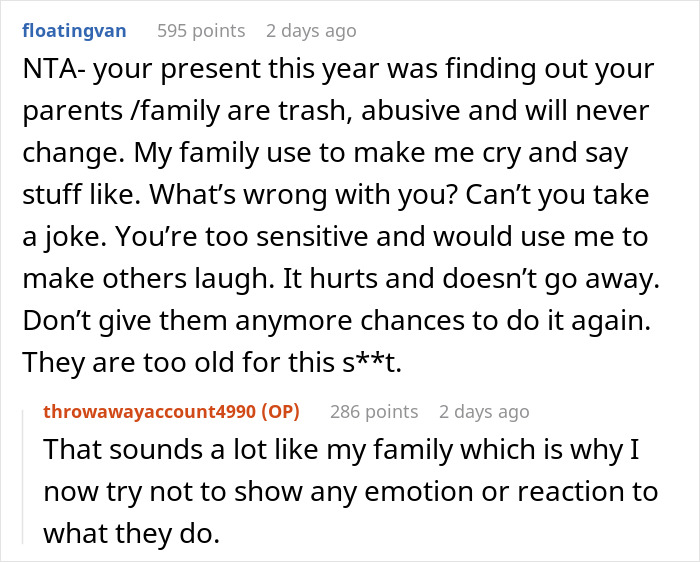 floatingvan 595 points 2 days ago

NTA- your present this year was finding out your parents /family are trash, abusive and will never change. My family use to make me cry and say stuff like. What's wrong with you? Can't you take a joke. You're too sensitive and would use me to make others laugh. It hurts and doesn't go away. Don't give them anymore chances to do it again. They are too old for this s**t.

throwawayaccount4990 (OP) 286 points 2 days ago

That sounds a lot like my family which is why I now try not to show any emotion or reaction to what they do.